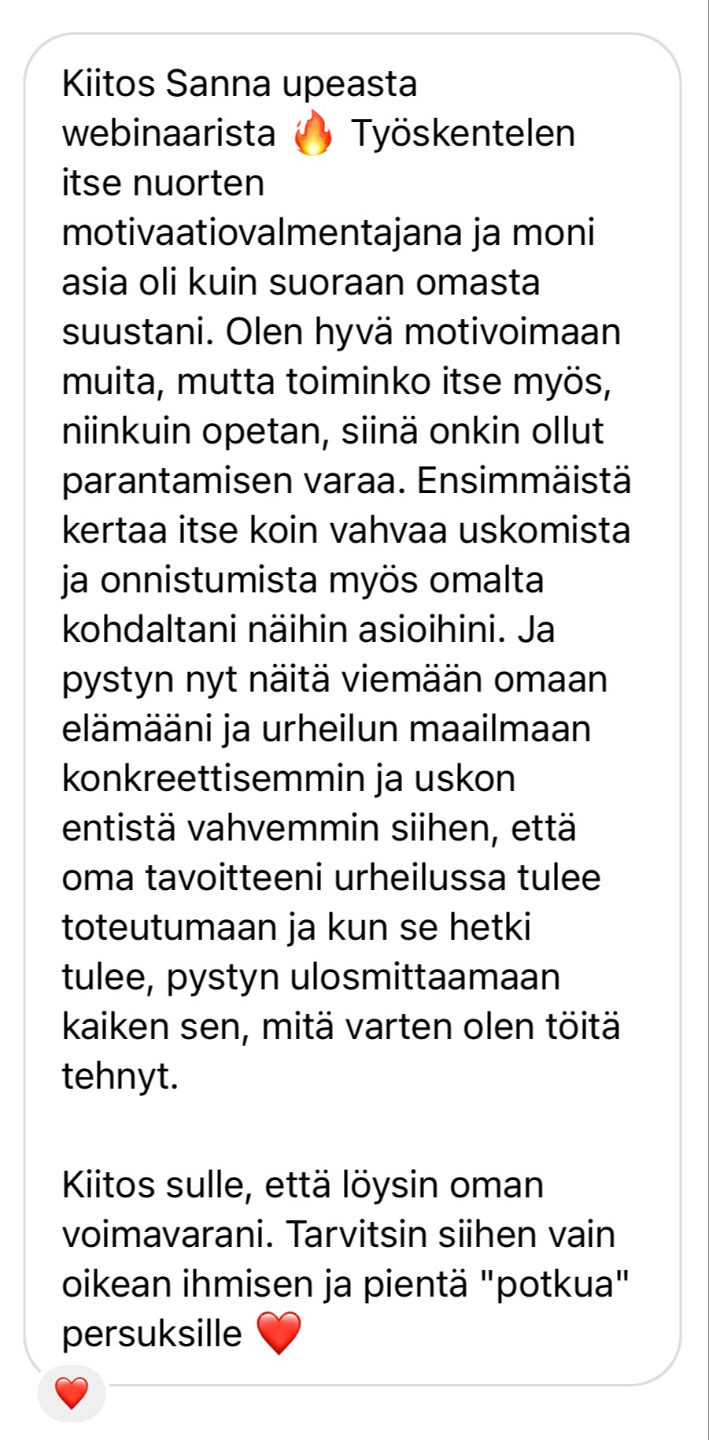 Kiitos Sanna upeasta webinaarista 🔥 Työskentelen itse nuorten motivaatiovalmentajana ja moni asia oli kuin suoraan omasta suustani. Olen hyvä motivoimaan muita, mutta toiminko itse myös, niinkuin opetan, siinä onkin ollut parantamisen varaa. Ensimmäistä kertaa itse koin vahvaa uskomista ja onnistumista myös omalta kohdaltani näihin asioihini. Ja pystyn nyt näitä viemään omaan elämääni ja urheilun maailmaan konkreettisemmin ja uskon entistä vahvemmin siihen, että oma tavoitteeni urheilussa tulee toteutumaan ja kun se hetki tulee, pystyn ulosmittaamaan kaiken sen, mitä varten olen töitä tehnyt.

Kiitos sulle, että löysin oman voimavarani. Tarvitsin siihen vain oikean ihmisen ja pientä "potkua" persuksille ❤️

❤️